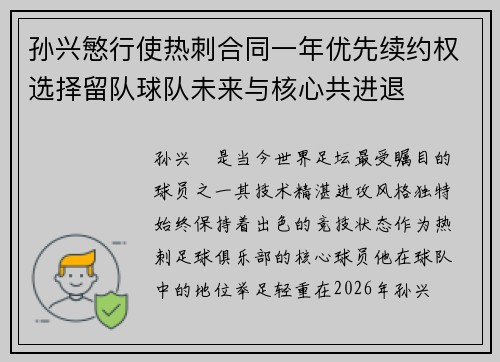 孙兴慜行使热刺合同一年优先续约权选择留队球队未来与核心共进退

孙兴 是当今世界足坛最受瞩目的球员之一其技术精湛进攻风格独特始终保持着出色的竞技状态作为热刺足球俱乐部的核心球员他在球队中的地位举足轻重在2026年孙兴